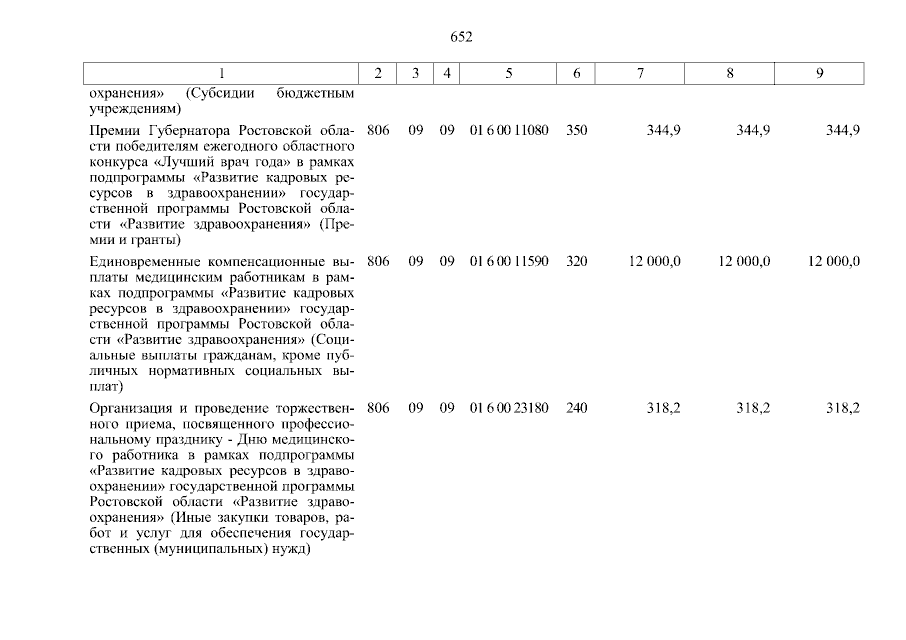 652

| 1 | 2 | 3 | 4 | 5 | 6 | 7 | 8 | 9 |
|---|---|---|---|---|---|---|---|---|
| охранения» (Субсидии бюджетным учреждениям) | | | | | | | | |
| Премии Губернатора Ростовской области победителям ежегодного областного конкурса «Лучший врач года» в рамках подпрограммы «Развитие кадровых ресурсов в здравоохранении» государственной программы Ростовской области «Развитие здравоохранения» (Премии и гранты) | 806 | 09 | 09 | 01 6 00 11080 | 350 | 344,9 | 344,9 | 344,9 |
| Единовременные компенсационные выплаты медицинским работникам в рамках подпрограммы «Развитие кадровых ресурсов в здравоохранении» государственной программы Ростовской области «Развитие здравоохранения» (Социальные выплаты гражданам, кроме публичных нормативных социальных выплат) | 806 | 09 | 09 | 01 6 00 11590 | 320 | 12 000,0 | 12 000,0 | 12 000,0 |
| Организация и проведение торжественного приема, посвященного профессиональному празднику - Дню медицинского работника в рамках подпрограммы «Развитие кадровых ресурсов в здравоохранении» государственной программы Ростовской области «Развитие здравоохранения» (Иные закупки товаров, работ и услуг для обеспечения государственных (муниципальных) нужд) | 806 | 09 | 09 | 01 6 00 23180 | 240 | 318,2 | 318,2 | 318,2 |